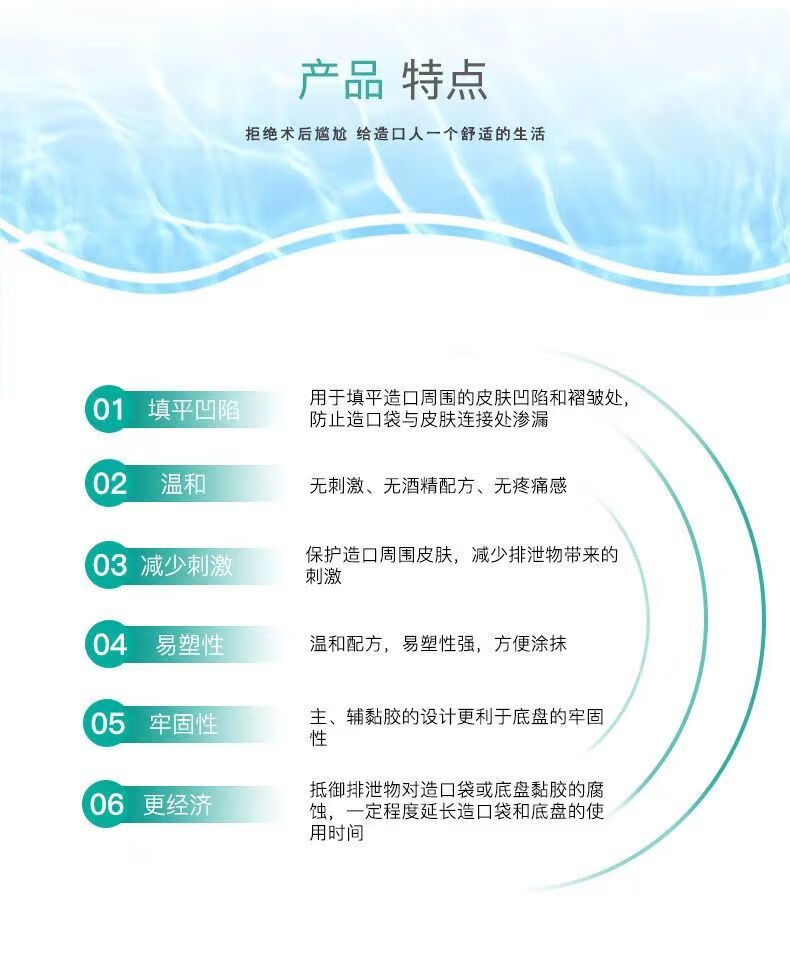 产品 特点

拒绝术后尴尬 给造口人一个舒适的生活

01 填平凹陷

用于填平造口周围的皮肤凹陷和褶皱处，防止造口袋与皮肤连接处渗漏

02 温和

无刺激、无酒精配方、无疼痛感

03 减少刺激

保护造口周围皮肤，减少排泄物带来的刺激

04 易塑性

温和配方，易塑性强，方便涂抹

05 牢固性

主、辅黏胶的设计更利于底盘的牢固性

06 更经济

抵御排泄物对造口袋或底盘黏胶的腐蚀，一定程度延长造口袋和底盘的使用时间